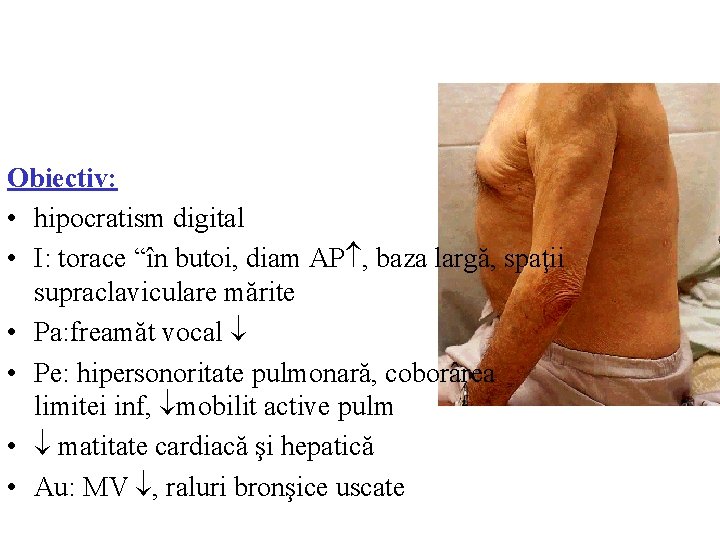 Obiectiv:

• hipocratism digital
• I: torace "în butoi, diam AP↑, baza largă, spaţii supraclaviculare mărite
• Pa:freamăt vocal ↓
• Pe: hipersonoritate pulmonară, coborârea limitei inf, ↓mobilit active pulm
• ↓ matitate cardiacă şi hepatică
• Au: MV ↓, raluri bronşice uscate